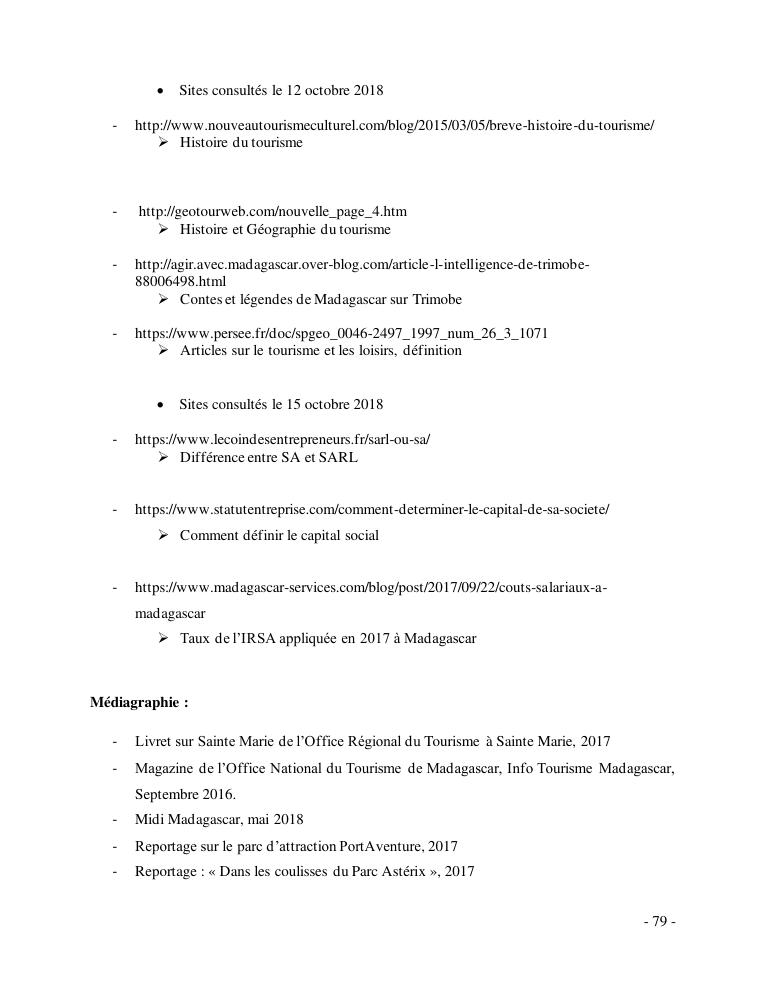 • Sites consultés le 12 octobre 2018

- http://www.nouveautourismeculturel.com/blog/2015/03/05/breve-histoire-du-tourisme/
➢ Histoire du tourisme

- http://geotourweb.com/nouvelle_page_4.htm
➢ Histoire et Géographie du tourisme

- http://agir.avec.madagascar.over-blog.com/article-l-intelligence-de-trimobe-88006498.html
➢ Contes et légendes de Madagascar sur Trimobe

- https://www.persee.fr/doc/spgeo_0046-2497_1997_num_26_3_1071
➢ Articles sur le tourisme et les loisirs, définition

• Sites consultés le 15 octobre 2018

- https://www.lecoindesentrepreneurs.fr/sarl-ou-sa/
➢ Différence entre SA et SARL

- https://www.statutentreprise.com/comment-determiner-le-capital-de-sa-societe/
➢ Comment définir le capital social

- https://www.madagascar-services.com/blog/post/2017/09/22/couts-salariaux-a-madagascar
➢ Taux de l'IRSA appliquée en 2017 à Madagascar

Médiagraphie :

- Livret sur Sainte Marie de l'Office Régional du Tourisme à Sainte Marie, 2017
- Magazine de l'Office National du Tourisme de Madagascar, Info Tourisme Madagascar, Septembre 2016.
- Midi Madagascar, mai 2018
- Reportage sur le parc d'attraction PortAventure, 2017
- Reportage : « Dans les coulisses du Parc Astérix », 2017

- 79 -